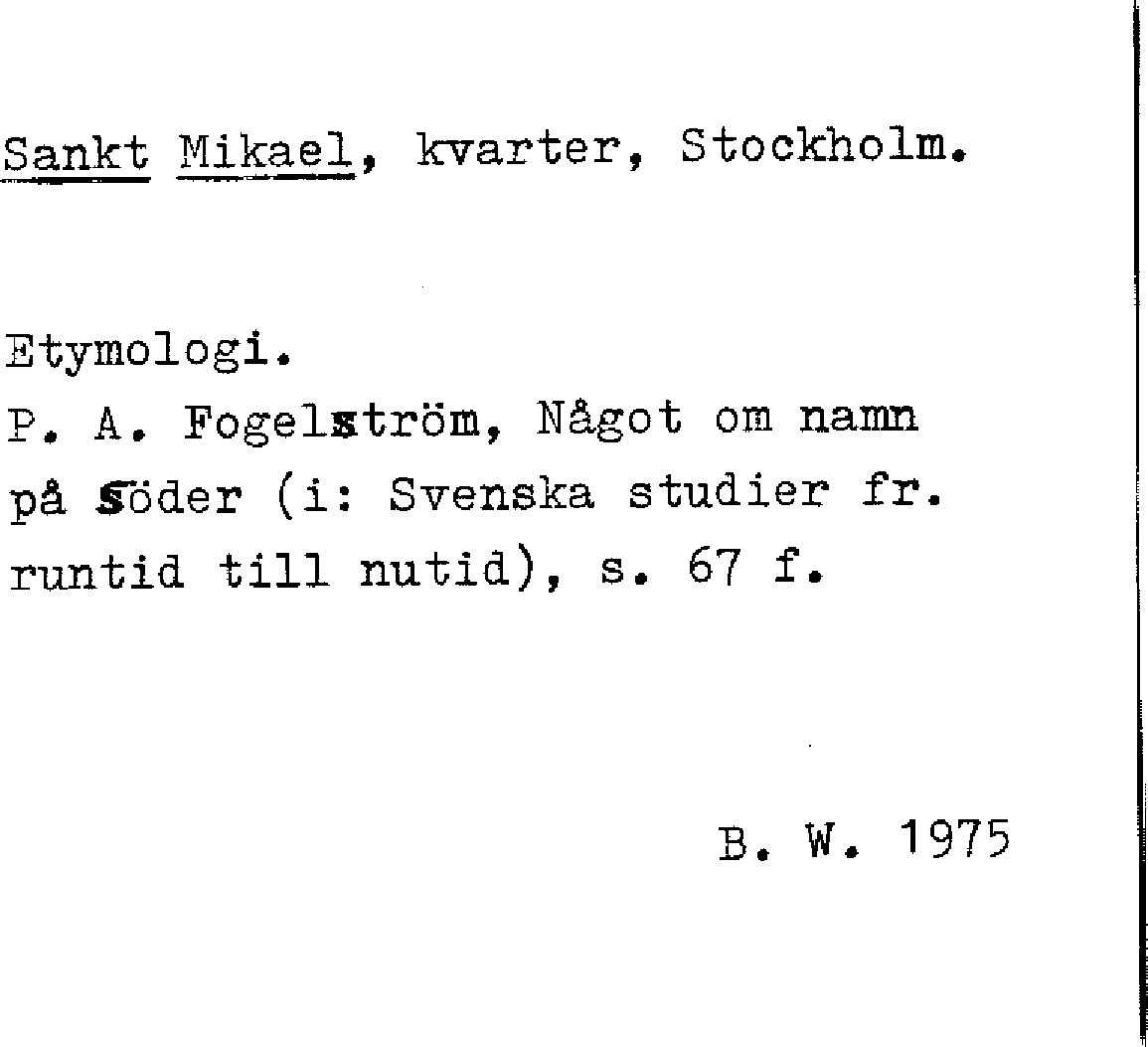 Sankt Mikael, kvarter, Stockholm.

Etymologi.
P. A. Fogelström, Något om namn på Söder (i: Svenska studier fr. runtid till nutid), s. 67 f.

B. W. 1975